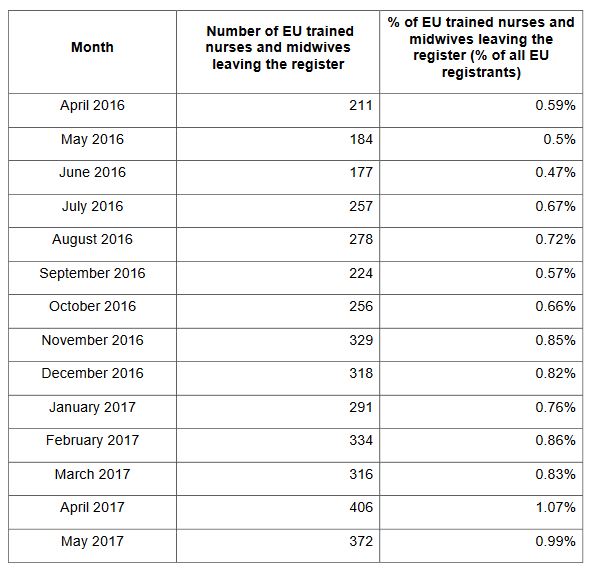 | Month | Number of EU trained nurses and midwives leaving the register | % of EU trained nurses and midwives leaving the register (% of all EU registrants) |
|---|---|---|
| April 2016 | 211 | 0.59% |
| May 2016 | 184 | 0.5% |
| June 2016 | 177 | 0.47% |
| July 2016 | 257 | 0.67% |
| August 2016 | 278 | 0.72% |
| September 2016 | 224 | 0.57% |
| October 2016 | 256 | 0.66% |
| November 2016 | 329 | 0.85% |
| December 2016 | 318 | 0.82% |
| January 2017 | 291 | 0.76% |
| February 2017 | 334 | 0.86% |
| March 2017 | 316 | 0.83% |
| April 2017 | 406 | 1.07% |
| May 2017 | 372 | 0.99% |